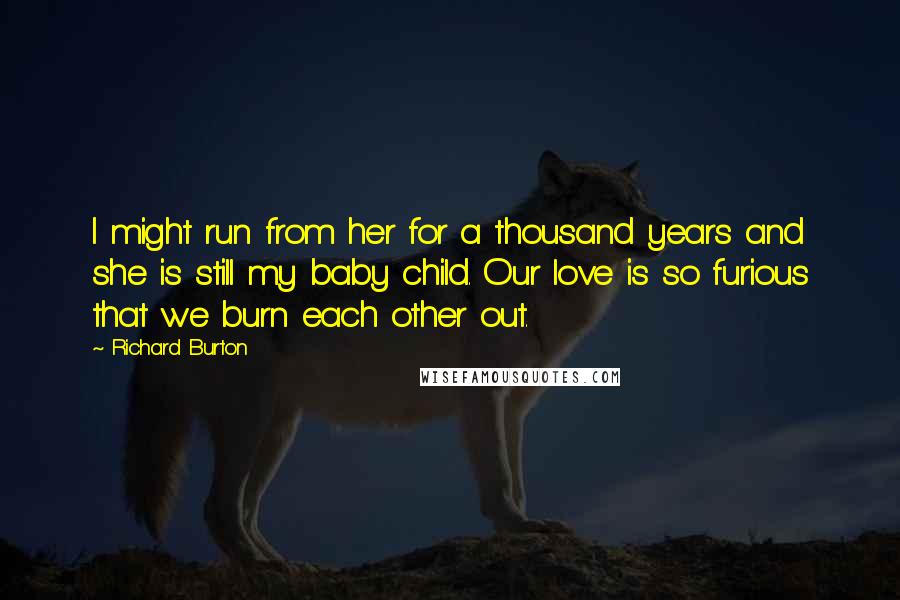 I might run from her for a thousand years and she is still my baby child. Our love is so furious that we burn each other out.

~ Richard Burton

WISEFAMOUSQUOTES.COM